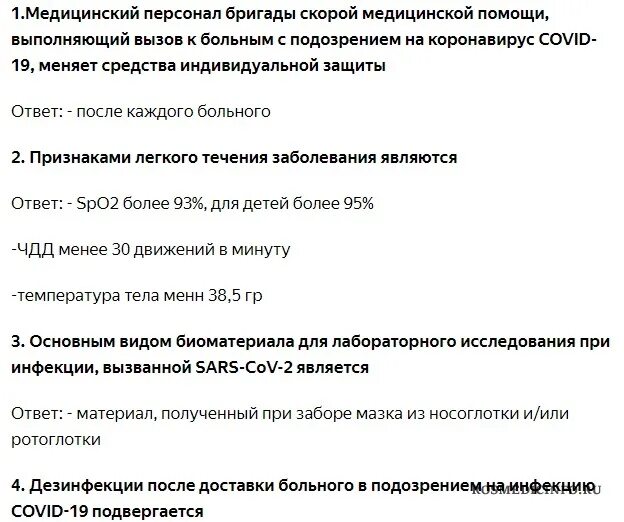 1.Медицинский персонал бригады скорой медицинской помощи, выполняющий вызов к больным с подозрением на коронавирус COVID-19, меняет средства индивидуальной защиты

Ответ: - после каждого больного

2. Признаками легкого течения заболевания являются

Ответ: - SpO2 более 93%, для детей более 95%

-ЧДД менее 30 движений в минуту

-температура тела менн 38,5 гр

3. Основным видом биоматериала для лабораторного исследования при инфекции, вызванной SARS-CoV-2 является

Ответ: - материал, полученный при заборе мазка из носоглотки и/или ротоглотки

4. Дезинфекции после доставки больного в подозрением на инфекцию COVID-19 подвергается

KOSMEDICINFO.RU